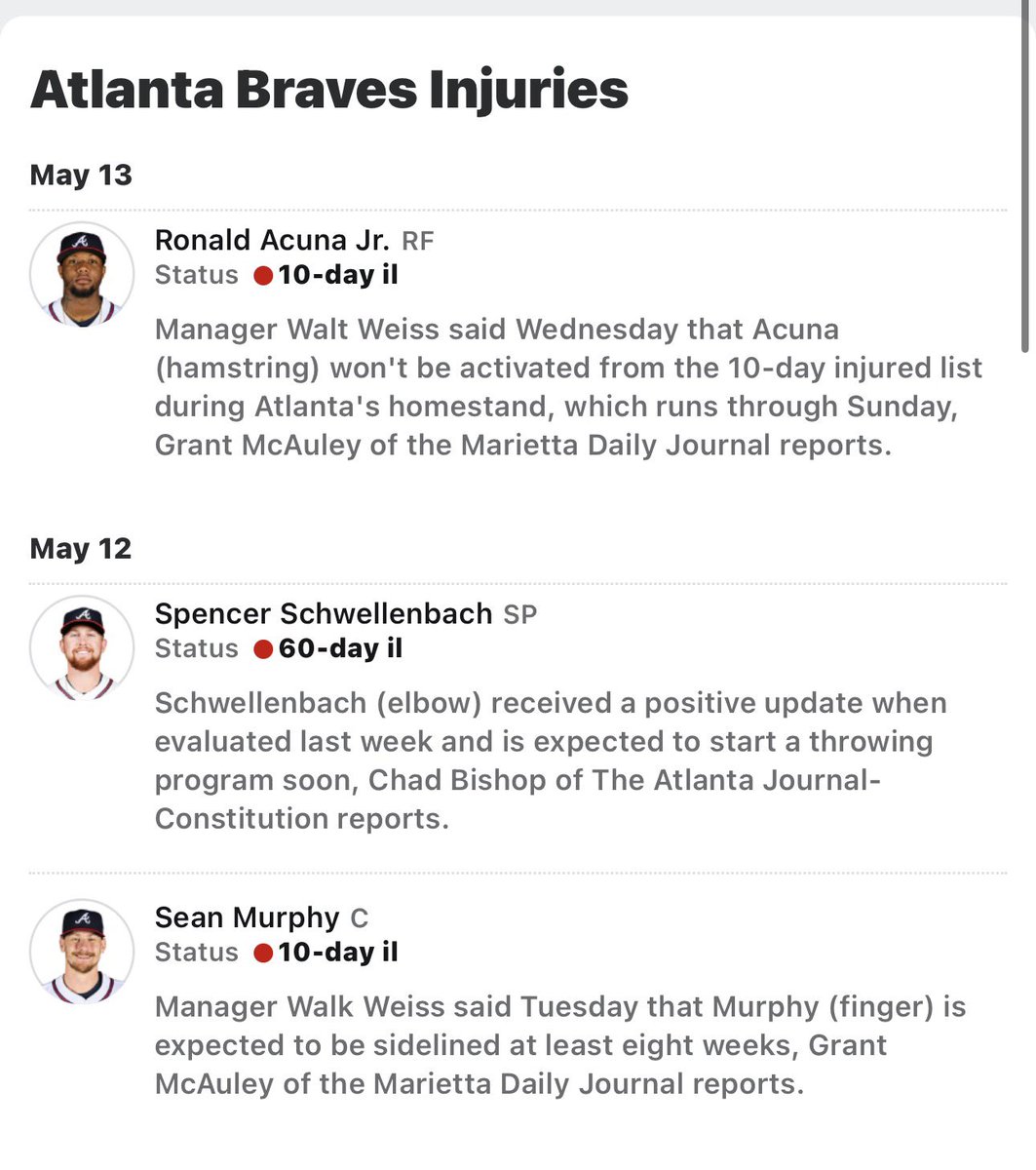 Atlanta Braves Injuries

May 13

Ronald Acuna Jr. RF
Status 10-day il

Manager Walt Weiss said Wednesday that Acuna (hamstring) won't be activated from the 10-day injured list during Atlanta's homestand, which runs through Sunday, Grant McAuley of the Marietta Daily Journal reports.

May 12

Spencer Schwellenbach SP
Status 60-day il

Schwellenbach (elbow) received a positive update when evaluated last week and is expected to start a throwing program soon, Chad Bishop of The Atlanta Journal-Constitution reports.

Sean Murphy C
Status 10-day il

Manager Walk Weiss said Tuesday that Murphy (finger) is expected to be sidelined at least eight weeks, Grant McAuley of the Marietta Daily Journal reports.